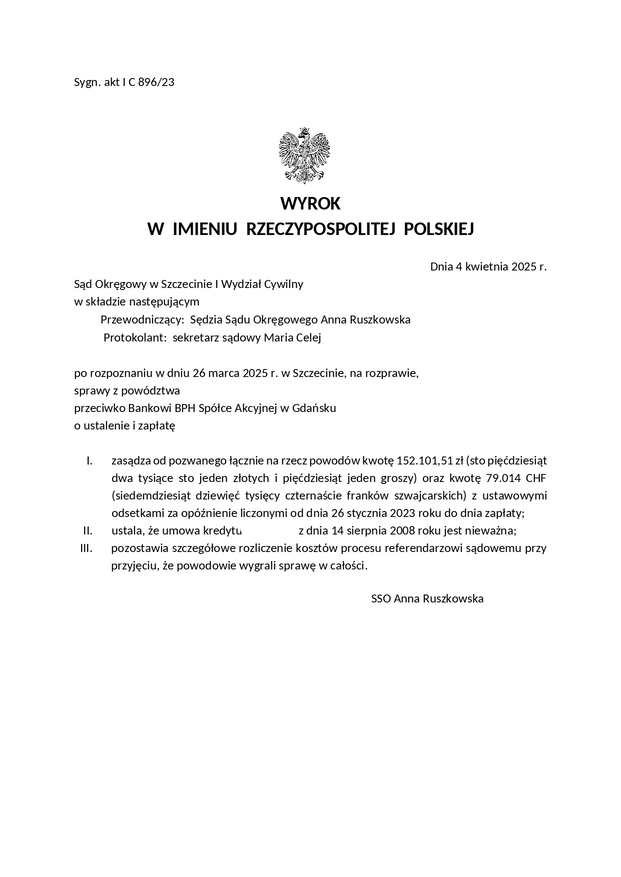 Sygn. akt I C 896/23

WYROK
W IMIENIU RZECZYPOSPOLITEJ POLSKIEJ

Dnia 4 kwietnia 2025 r.

Sąd Okręgowy w Szczecinie I Wydział Cywilny
w składzie następującym
Przewodniczący: Sędzia Sądu Okręgowego Anna Ruszkowska
Protokolant: sekretarz sądowy Maria Celej

po rozpoznaniu w dniu 26 marca 2025 r. w Szczecinie, na rozprawie,
sprawy z powództwa
przeciwko Bankowi BPH Spółce Akcyjnej w Gdańsku
o ustalenie i zapłatę

I. zasądza od pozwanego łącznie na rzecz powodów kwotę 152.101,51 zł (sto pięćdziesiąt dwa tysiące sto jeden złotych i pięćdziesiąt jeden groszy) oraz kwotę 79.014 CHF (siedemdziesiąt dziewięć tysięcy czternaście franków szwajcarskich) z ustawowymi odsetkami za opóźnienie liczonymi od dnia 26 stycznia 2023 roku do dnia zapłaty;
II. ustala, że umowa kredytu z dnia 14 sierpnia 2008 roku jest nieważna;
III. pozostawia szczegółowe rozliczenie kosztów procesu referendarzowi sądowemu przy przyjęciu, że powodowie wygrali sprawę w całości.

SSO Anna Ruszkowska